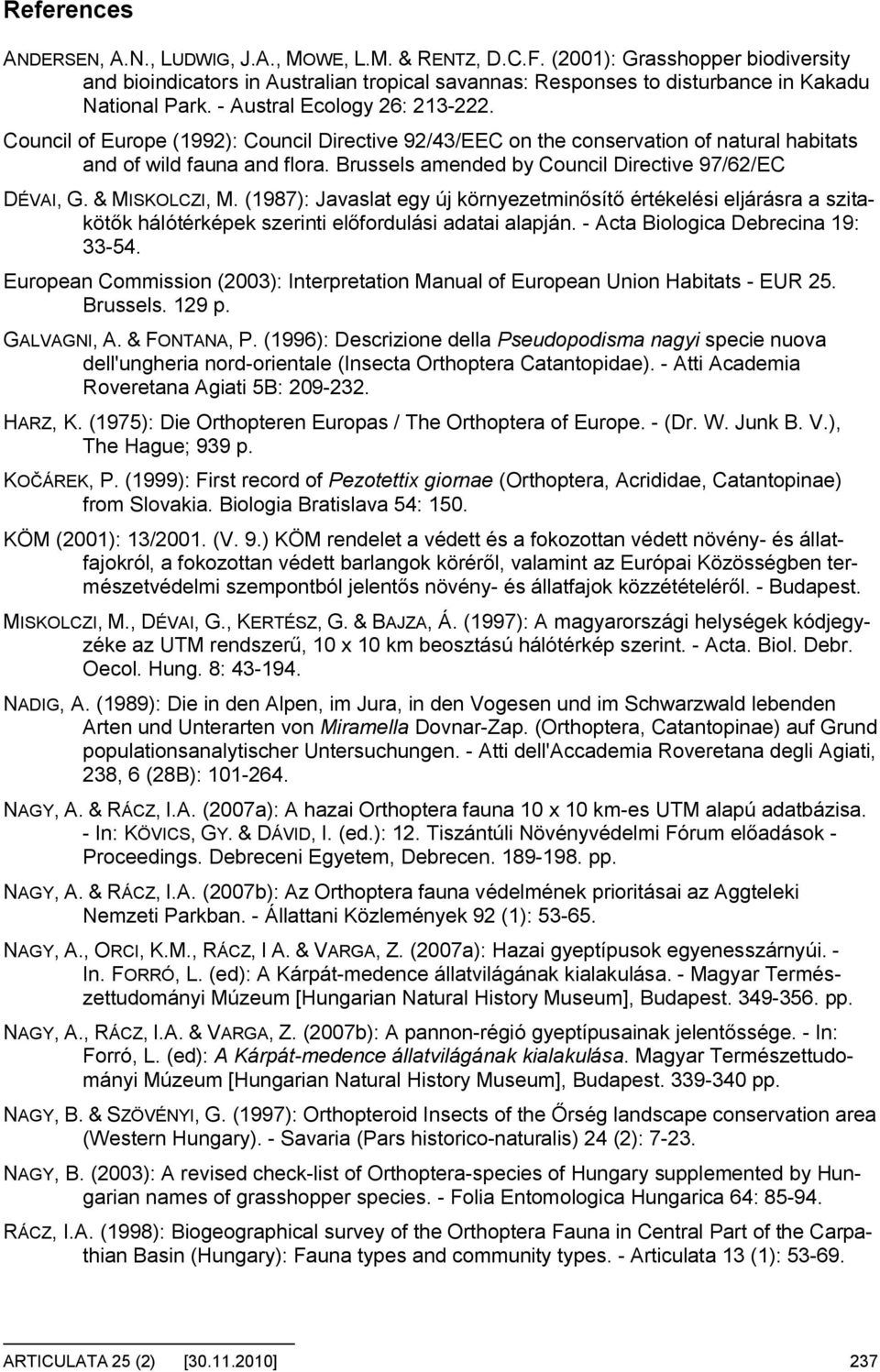 References

ANDERSEN, A.N., LUDWIG, J.A., MOWE, L.M. & RENTZ, D.C.F. (2001): Grasshopper biodiversity and bioindicators in Australian tropical savannas: Responses to disturbance in Kakadu National Park. - Austral Ecology 26: 213-222.

Council of Europe (1992): Council Directive 92/43/EEC on the conservation of natural habitats and of wild fauna and flora. Brussels amended by Council Directive 97/62/EC

DÉVAI, G. & MISKOLCZI, M. (1987): Javaslat egy új környezetminősítő értékelési eljárásra a szitakötők hálótérképek szerinti előfordulási adatai alapján. - Acta Biologica Debrecina 19: 33-54.

European Commission (2003): Interpretation Manual of European Union Habitats - EUR 25. Brussels. 129 p.

GALVAGNI, A. & FONTANA, P. (1996): Descrizione della Pseudopodisma nagyi specie nuova dell'ungheria nord-orientale (Insecta Orthoptera Catantopidae). - Atti Academia Roveretana Agiati 5B: 209-232.

HARZ, K. (1975): Die Orthopteren Europas / The Orthoptera of Europe. - (Dr. W. Junk B. V.), The Hague; 939 p.

KOČÁREK, P. (1999): First record of Pezotettix giornae (Orthoptera, Acrididae, Catantopinae) from Slovakia. Biologia Bratislava 54: 150.

KÖM (2001): 13/2001. (V. 9.) KÖM rendelet a védett és a fokozottan védett növény- és állatfajokról, a fokozottan védett barlangok köréről, valamint az Európai Közösségben természetvédelmi szempontból jelentős növény- és állatfajok közzétételéről. - Budapest.

MISKOLCZI, M., DÉVAI, G., KERTÉSZ, G. & BAJZA, Á. (1997): A magyarországi helységek kódjegyzéke az UTM rendszerű, 10 x 10 km beosztású hálótérkép szerint. - Acta. Biol. Debr. Oecol. Hung. 8: 43-194.

NADIG, A. (1989): Die in den Alpen, im Jura, in den Vogesen und im Schwarzwald lebenden Arten und Unterarten von Miramella Dovnar-Zap. (Orthoptera, Catantopinae) auf Grund populationsanalytischer Untersuchungen. - Atti dell'Accademia Roveretana degli Agiati, 238, 6 (28B): 101-264.

NAGY, A. & RÁCZ, I.A. (2007a): A hazai Orthoptera fauna 10 x 10 km-es UTM alapú adatbázisa. - In: KÖVICS, GY. & DÁVID, I. (ed.): 12. Tiszántúli Növényvédelmi Fórum előadások - Proceedings. Debreceni Egyetem, Debrecen. 189-198. pp.

NAGY, A. & RÁCZ, I.A. (2007b): Az Orthoptera fauna védelmének prioritásai az Aggteleki Nemzeti Parkban. - Állattani Közlemények 92 (1): 53-65.

NAGY, A., ORCI, K.M., RÁCZ, I A. & VARGA, Z. (2007a): Hazai gyeptípusok egyenesszárnyúi. - In. FORRÓ, L. (ed): A Kárpát-medence állatvilágának kialakulása. - Magyar Természettudományi Múzeum [Hungarian Natural History Museum], Budapest. 349-356. pp.

NAGY, A., RÁCZ, I.A. & VARGA, Z. (2007b): A pannon-régió gyeptípusainak jelentőssége. - In: Forró, L. (ed): A Kárpát-medence állatvilágának kialakulása. Magyar Természettudományi Múzeum [Hungarian Natural History Museum], Budapest. 339-340 pp.

NAGY, B. & SZÖVÉNYI, G. (1997): Orthopteroid Insects of the Őrség landscape conservation area (Western Hungary). - Savaria (Pars historico-naturalis) 24 (2): 7-23.

NAGY, B. (2003): A revised check-list of Orthoptera-species of Hungary supplemented by Hungarian names of grasshopper species. - Folia Entomologica Hungarica 64: 85-94.

RÁCZ, I.A. (1998): Biogeographical survey of the Orthoptera Fauna in Central Part of the Carpathian Basin (Hungary): Fauna types and community types. - Articulata 13 (1): 53-69.

ARTICULATA 25 (2) [30.11.2010] 237